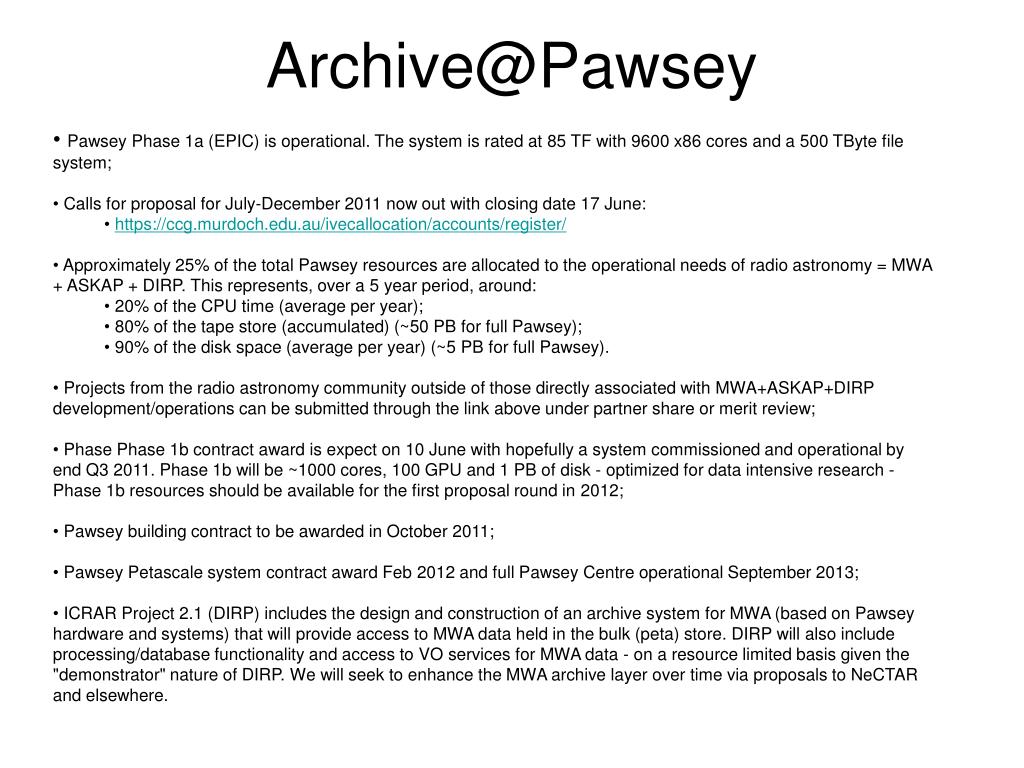 Archive@Pawsey

• Pawsey Phase 1a (EPIC) is operational. The system is rated at 85 TF with 9600 x86 cores and a 500 TByte file system;

• Calls for proposal for July-December 2011 now out with closing date 17 June:
• https://ccg.murdoch.edu.au/ivecallocation/accounts/register/

• Approximately 25% of the total Pawsey resources are allocated to the operational needs of radio astronomy = MWA + ASKAP + DIRP. This represents, over a 5 year period, around:
• 20% of the CPU time (average per year);
• 80% of the tape store (accumulated) (~50 PB for full Pawsey);
• 90% of the disk space (average per year) (~5 PB for full Pawsey).

• Projects from the radio astronomy community outside of those directly associated with MWA+ASKAP+DIRP development/operations can be submitted through the link above under partner share or merit review;

• Phase Phase 1b contract award is expect on 10 June with hopefully a system commissioned and operational by end Q3 2011. Phase 1b will be ~1000 cores, 100 GPU and 1 PB of disk - optimized for data intensive research - Phase 1b resources should be available for the first proposal round in 2012;

• Pawsey building contract to be awarded in October 2011;

• Pawsey Petascale system contract award Feb 2012 and full Pawsey Centre operational September 2013;

• ICRAR Project 2.1 (DIRP) includes the design and construction of an archive system for MWA (based on Pawsey hardware and systems) that will provide access to MWA data held in the bulk (peta) store. DIRP will also include processing/database functionality and access to VO services for MWA data - on a resource limited basis given the "demonstrator" nature of DIRP. We will seek to enhance the MWA archive layer over time via proposals to NeCTAR and elsewhere.